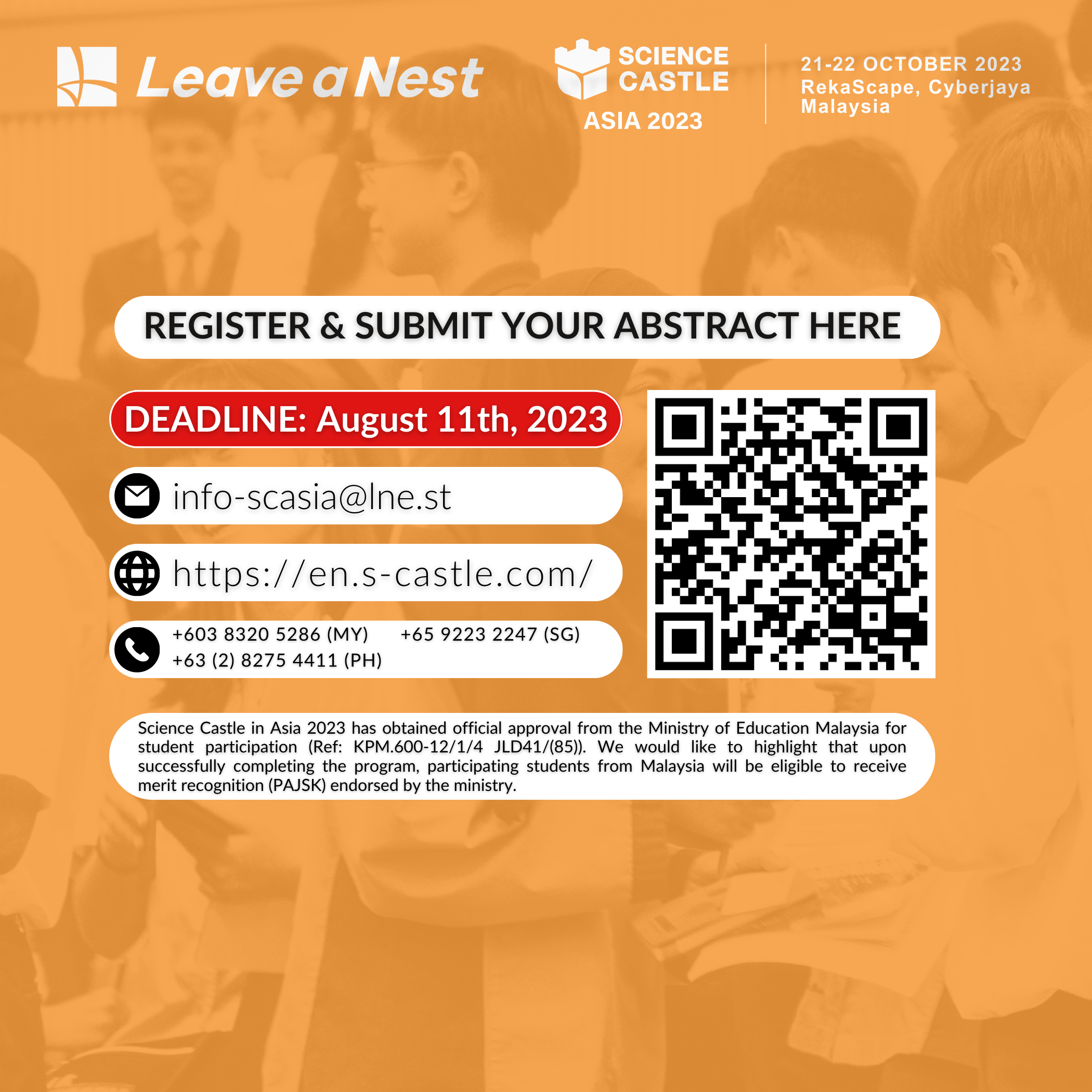 Leave a Nest

SCIENCE CASTLE
ASIA 2023

21-22 OCTOBER 2023
RekaScape, Cyberjaya
Malaysia

REGISTER & SUBMIT YOUR ABSTRACT HERE

DEADLINE: August 11th, 2023

info-scasia@lne.st

https://en.s-castle.com/

+603 8320 5286 (MY) +65 9223 2247 (SG)
+63 (2) 8275 4411 (PH)

Science Castle in Asia 2023 has obtained official approval from the Ministry of Education Malaysia for student participation (Ref: KPM.600-12/1/4 JLD41/(85)). We would like to highlight that upon successfully completing the program, participating students from Malaysia will be eligible to receive merit recognition (PAJSK) endorsed by the ministry.